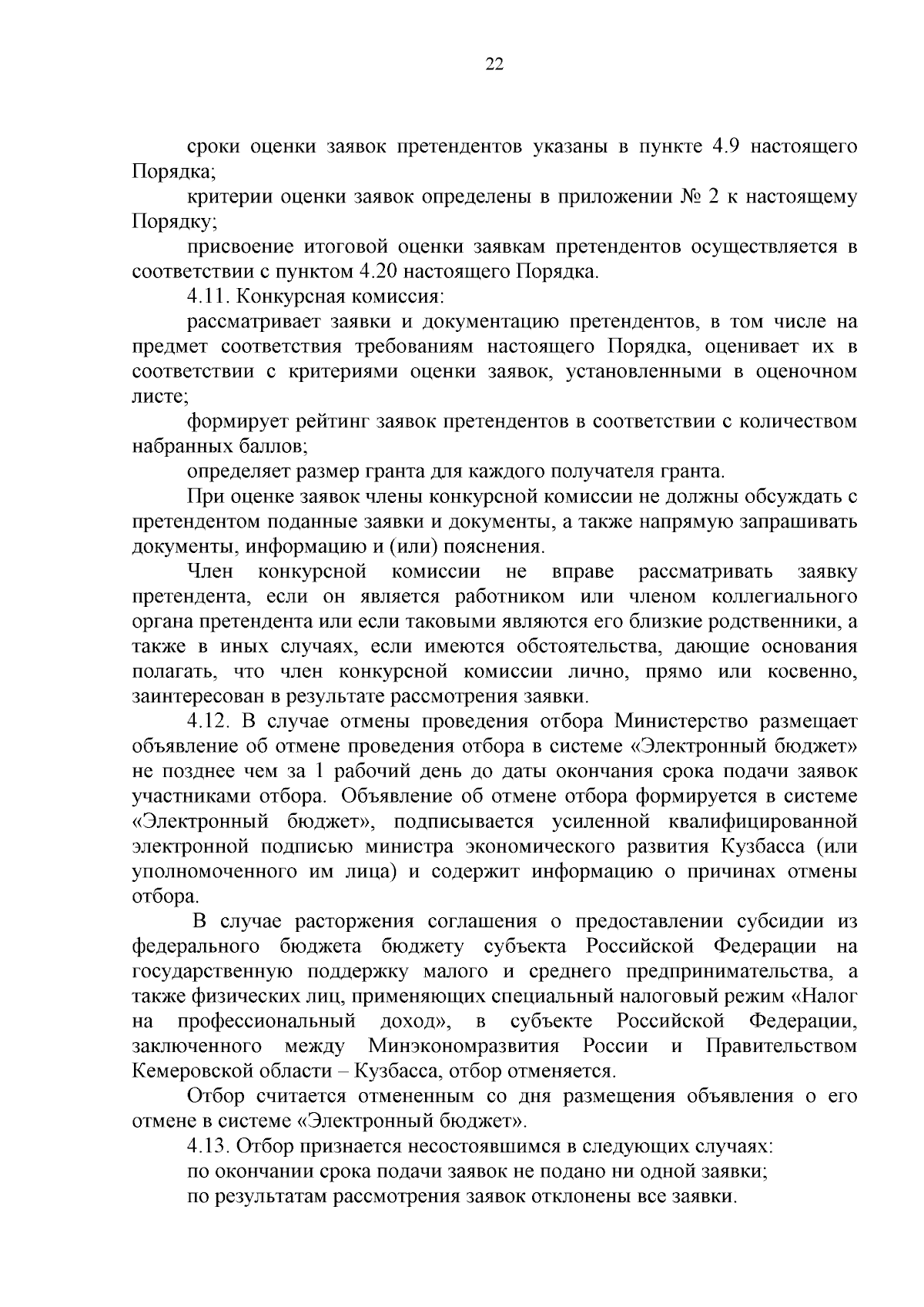 22

сроки оценки заявок претендентов указаны в пункте 4.9 настоящего Порядка;

критерии оценки заявок определены в приложении № 2 к настоящему Порядку;

присвоение итоговой оценки заявкам претендентов осуществляется в соответствии с пунктом 4.20 настоящего Порядка.

4.11. Конкурсная комиссия:

рассматривает заявки и документацию претендентов, в том числе на предмет соответствия требованиям настоящего Порядка, оценивает их в соответствии с критериями оценки заявок, установленными в оценочном листе;

формирует рейтинг заявок претендентов в соответствии с количеством набранных баллов;

определяет размер гранта для каждого получателя гранта.

При оценке заявок члены конкурсной комиссии не должны обсуждать с претендентом поданные заявки и документы, а также напрямую запрашивать документы, информацию и (или) пояснения.

Член конкурсной комиссии не вправе рассматривать заявку претендента, если он является работником или членом коллегиального органа претендента или если таковыми являются его близкие родственники, а также в иных случаях, если имеются обстоятельства, дающие основания полагать, что член конкурсной комиссии лично, прямо или косвенно, заинтересован в результате рассмотрения заявки.

4.12. В случае отмены проведения отбора Министерство размещает объявление об отмене проведения отбора в системе «Электронный бюджет» не позднее чем за 1 рабочий день до даты окончания срока подачи заявок участниками отбора. Объявление об отмене отбора формируется в системе «Электронный бюджет», подписывается усиленной квалифицированной электронной подписью министра экономического развития Кузбасса (или уполномоченного им лица) и содержит информацию о причинах отмены отбора.

В случае расторжения соглашения о предоставлении субсидии из федерального бюджета бюджету субъекта Российской Федерации на государственную поддержку малого и среднего предпринимательства, а также физических лиц, применяющих специальный налоговый режим «Налог на профессиональный доход», в субъекте Российской Федерации, заключенного между Минэкономразвития России и Правительством Кемеровской области – Кузбасса, отбор отменяется.

Отбор считается отмененным со дня размещения объявления о его отмене в системе «Электронный бюджет».

4.13. Отбор признается несостоявшимся в следующих случаях:

по окончании срока подачи заявок не подано ни одной заявки;

по результатам рассмотрения заявок отклонены все заявки.